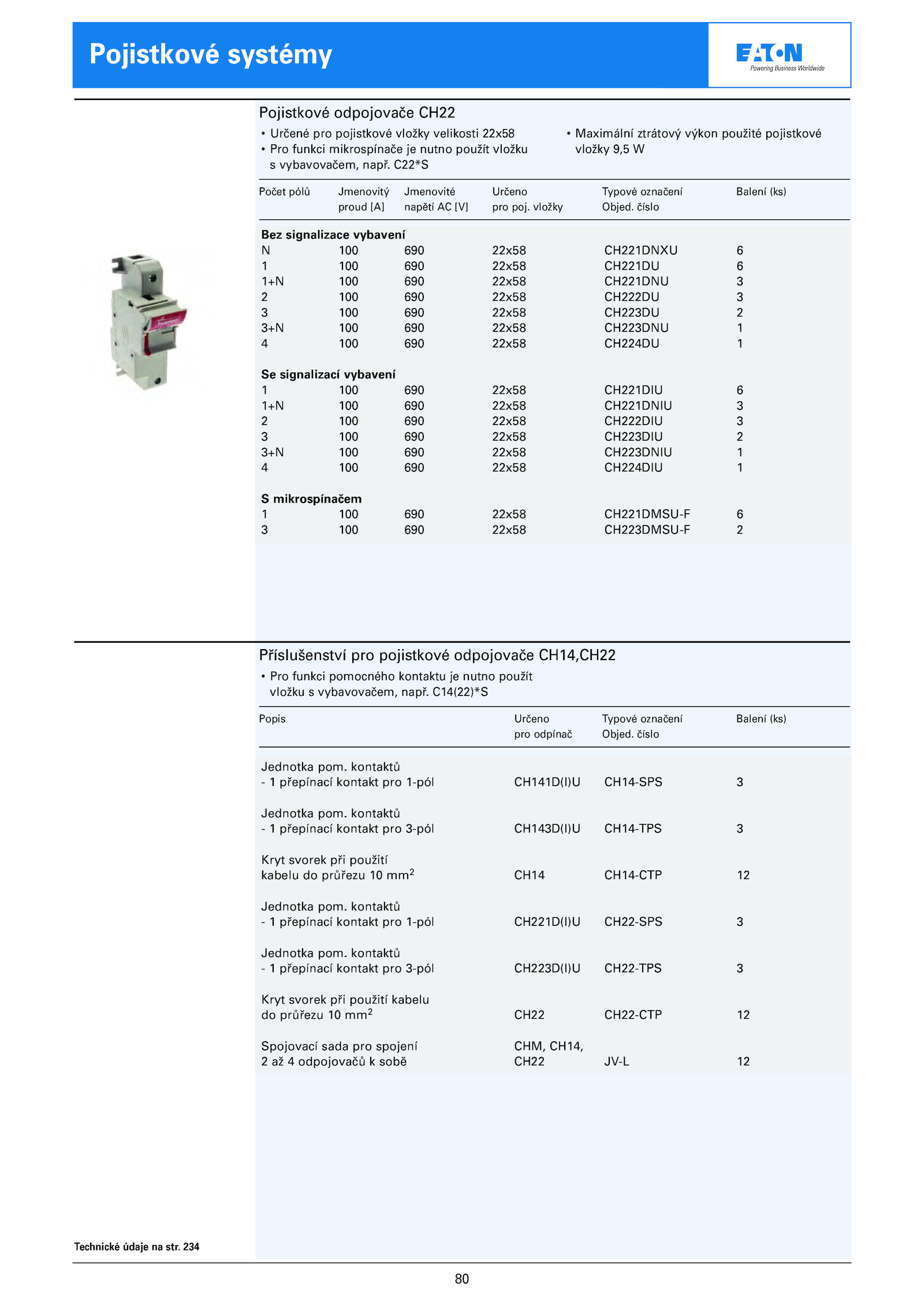 Pojistkové systémy

EATON
Powering Business Worldwide

Pojistkové odpojovače CH22

• Určené pro pojistkové vložky velikosti 22x58
• Pro funkci mikrospínače je nutno použít vložku s vybavovačem, např. C22*S

• Maximální ztrátový výkon použité pojistkové vložky 9,5 W

| Počet pólů | Jmenovitý proud [A] | Jmenovité napětí AC [V] | Určeno pro poj. vložky | Typové označení Objed. číslo | Balení (ks) |
|---|---|---|---|---|---|
| **Bez signalizace vybavení** | | | | | |
| N | 100 | 690 | 22x58 | CH221DNXU | 6 |
| 1 | 100 | 690 | 22x58 | CH221DU | 6 |
| 1+N | 100 | 690 | 22x58 | CH221DNU | 3 |
| 2 | 100 | 690 | 22x58 | CH222DU | 3 |
| 3 | 100 | 690 | 22x58 | CH223DU | 2 |
| 3+N | 100 | 690 | 22x58 | CH223DNU | 1 |
| 4 | 100 | 690 | 22x58 | CH224DU | 1 |
| **Se signalizací vybavení** | | | | | |
| 1 | 100 | 690 | 22x58 | CH221DIU | 6 |
| 1+N | 100 | 690 | 22x58 | CH221DNIU | 3 |
| 2 | 100 | 690 | 22x58 | CH222DIU | 3 |
| 3 | 100 | 690 | 22x58 | CH223DIU | 2 |
| 3+N | 100 | 690 | 22x58 | CH223DNIU | 1 |
| 4 | 100 | 690 | 22x58 | CH224DIU | 1 |
| **S mikrospínačem** | | | | | |
| 1 | 100 | 690 | 22x58 | CH221DMSU-F | 6 |
| 3 | 100 | 690 | 22x58 | CH223DMSU-F | 2 |

Příslušenství pro pojistkové odpojovače CH14,CH22

• Pro funkci pomocného kontaktu je nutno použít vložku s vybavovačem, např. C14(22)*S

| Popis | Určeno pro odpínač | Typové označení Objed. číslo | Balení (ks) |
|---|---|---|---|
| Jednotka pom. kontaktů - 1 přepínací kontakt pro 1-pól | CH141D(I)U | CH14-SPS | 3 |
| Jednotka pom. kontaktů - 1 přepínací kontakt pro 3-pól | CH143D(I)U | CH14-TPS | 3 |
| Kryt svorek při použití kabelu do průřezu 10 mm$^2$ | CH14 | CH14-CTP | 12 |
| Jednotka pom. kontaktů - 1 přepínací kontakt pro 1-pól | CH221D(I)U | CH22-SPS | 3 |
| Jednotka pom. kontaktů - 1 přepínací kontakt pro 3-pól | CH223D(I)U | CH22-TPS | 3 |
| Kryt svorek při použití kabelu do průřezu 10 mm$^2$ | CH22 | CH22-CTP | 12 |
| Spojovací sada pro spojení 2 až 4 odpojovačů k sobě | CHM, CH14, CH22 | JV-L | 12 |

Technické údaje na str. 234

80